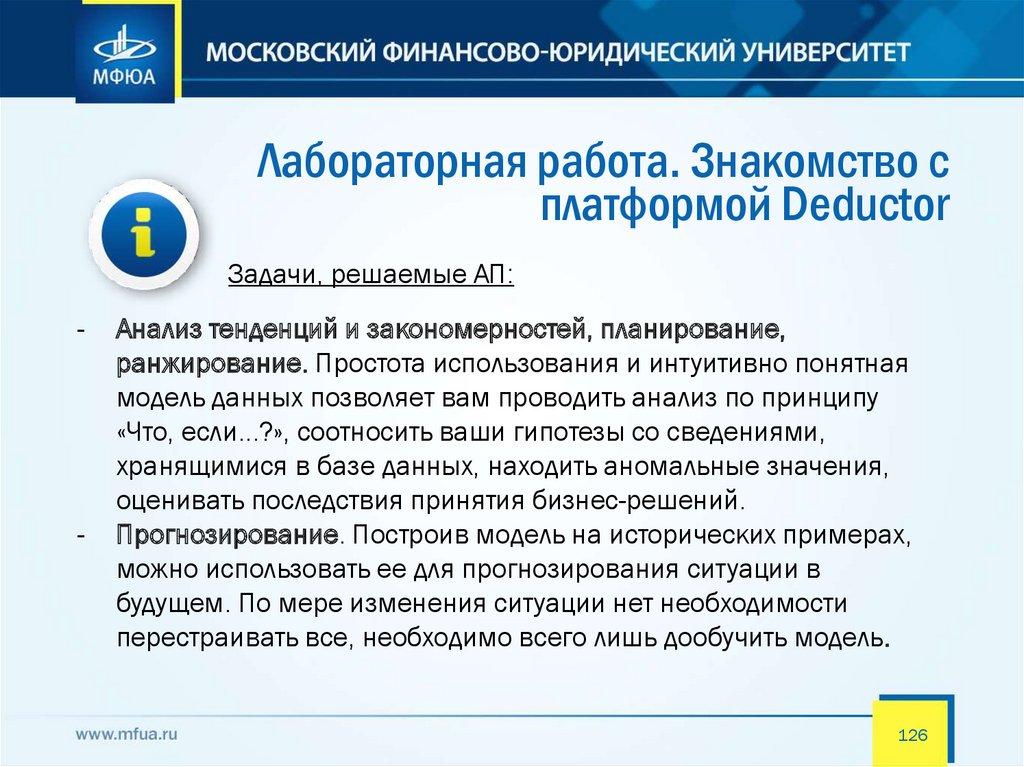 МФЮА

МОСКОВСКИЙ ФИНАНСОВО-ЮРИДИЧЕСКИЙ УНИВЕРСИТЕТ

Лабораторная работа. Знакомство с платформой Deductor

Задачи, решаемые АП:

- Анализ тенденций и закономерностей, планирование, ранжирование. Простота использования и интуитивно понятная модель данных позволяет вам проводить анализ по принципу «Что, если...?», соотносить ваши гипотезы со сведениями, хранящимися в базе данных, находить аномальные значения, оценивать последствия принятия бизнес-решений.
- Прогнозирование. Построив модель на исторических примерах, можно использовать ее для прогнозирования ситуации в будущем. По мере изменения ситуации нет необходимости перестраивать все, необходимо всего лишь дообучить модель.

www.mfua.ru

126